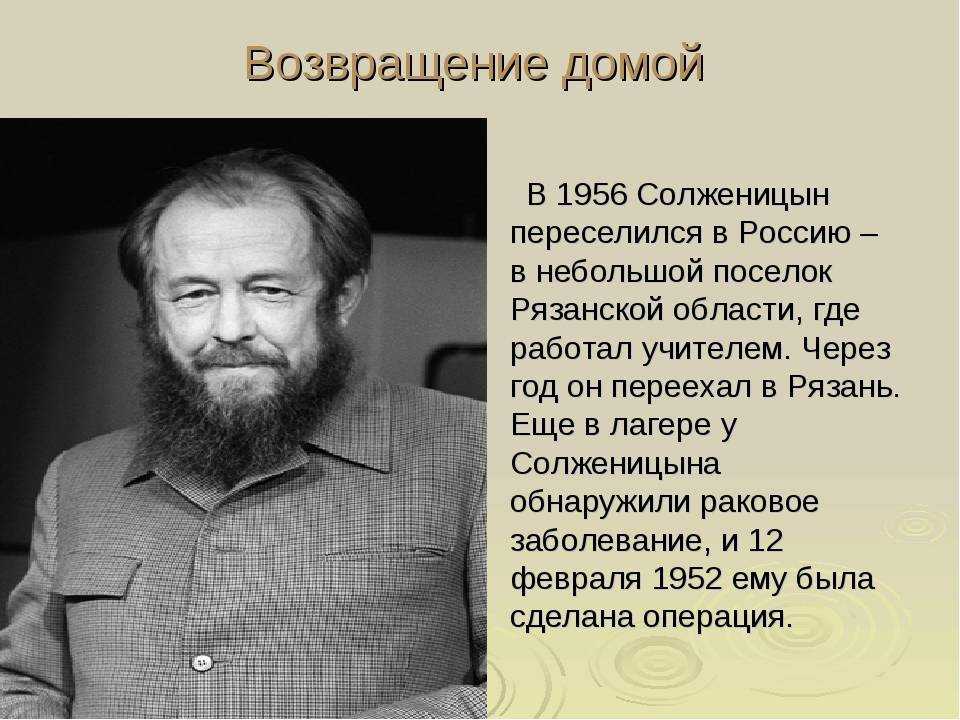 Возвращение домой

В 1956 Солженицын переселился в Россию – в небольшой поселок Рязанской области, где работал учителем. Через год он переехал в Рязань. Еще в лагере у Солженицына обнаружили раковое заболевание, и 12 февраля 1952 ему была сделана операция.